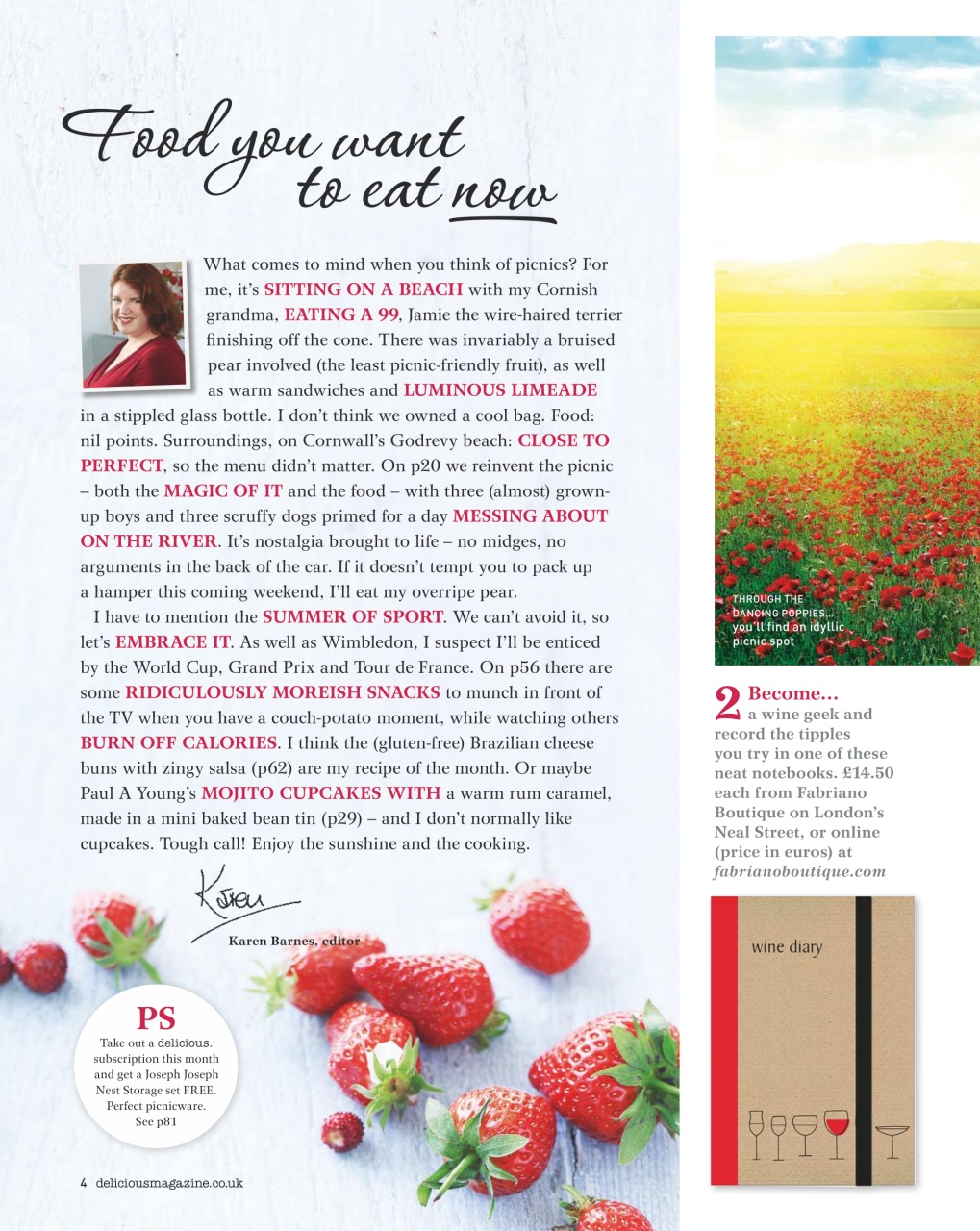 Food you want to eat now

What comes to mind when you think of picnics? For me, it's SITTING ON A BEACH with my Cornish grandma, EATING A 99, Jamie the wire-haired terrier finishing off the cone. There was invariably a bruised pear involved (the least picnic-friendly fruit), as well as warm sandwiches and LUMINOUS LIMEADE in a stippled glass bottle. I don't think we owned a cool bag. Food: nil points. Surroundings, on Cornwall's Godrevy beach: CLOSE TO PERFECT, so the menu didn't matter. On p20 we reinvent the picnic – both the MAGIC OF IT and the food – with three (almost) grown-up boys and three scruffy dogs primed for a day MESSING ABOUT ON THE RIVER. It's nostalgia brought to life – no midges, no arguments in the back of the car. If it doesn't tempt you to pack up a hamper this coming weekend, I'll eat my overripe pear.

I have to mention the SUMMER OF SPORT. We can't avoid it, so let's EMBRACE IT. As well as Wimbledon, I suspect I'll be enticed by the World Cup, Grand Prix and Tour de France. On p56 there are some RIDICULOUSLY MOREISH SNACKS to munch in front of the TV when you have a couch-potato moment, while watching others BURN OFF CALORIES. I think the (gluten-free) Brazilian cheese buns with zingy salsa (p62) are my recipe of the month. Or maybe Paul A Young's MOJITO CUPCAKES WITH a warm rum caramel, made in a mini baked bean tin (p29) – and I don't normally like cupcakes. Tough call! Enjoy the sunshine and the cooking.

Karen

Karen Barnes, editor

PS
Take out a delicious. subscription this month and get a Joseph Joseph Nest Storage set FREE. Perfect picnicware. See p81

4 deliciousmagazine.co.uk

THROUGH THE DANCING POPPIES... you'll find an idyllic picnic spot

2 Become... a wine geek and record the tipples you try in one of these neat notebooks. £14.50 each from Fabriano Boutique on London's Neal Street, or online (price in euros) at fabrianoboutique.com

wine diary